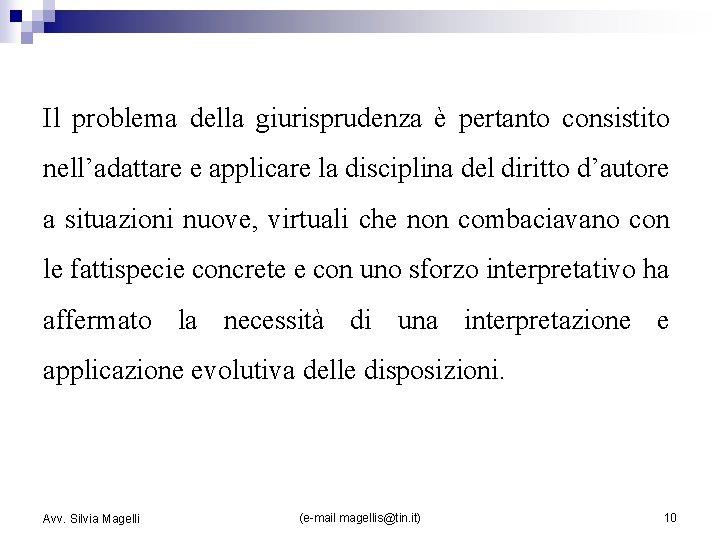 Il problema della giurisprudenza è pertanto consistito nell’adattare e applicare la disciplina del diritto d’autore a situazioni nuove, virtuali che non combaciavano con le fattispecie concrete e con uno sforzo interpretativo ha affermato la necessità di una interpretazione e applicazione evolutiva delle disposizioni.

Avv. Silvia Magelli

(e-mail magellis@tin.it)

10